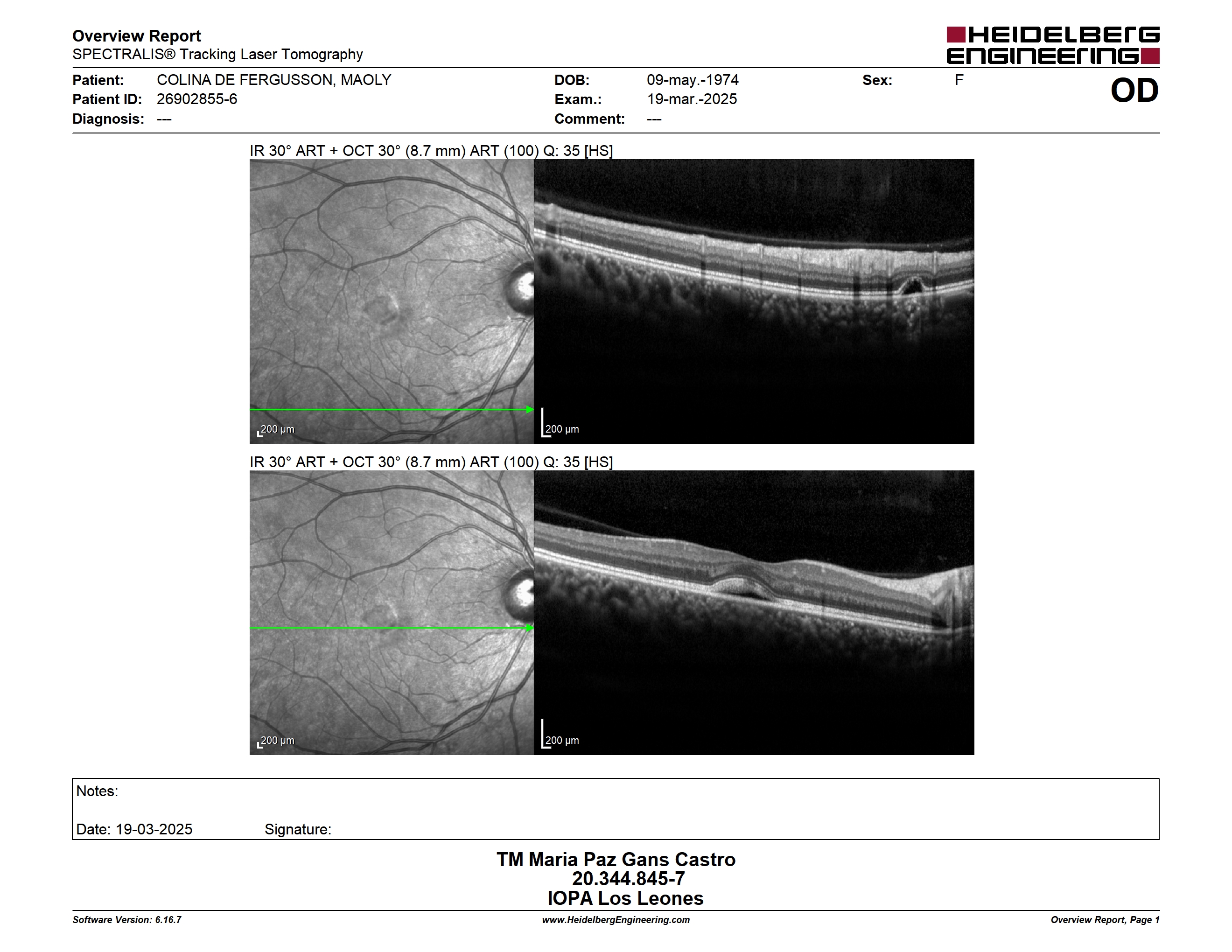 Overview Report
SPECTRALIS® Tracking Laser Tomography

HEIDELBERG ENGINEERING

Patient: COLINA DE FERGUSSON, MAOLY
Patient ID: 26902855-6
Diagnosis: ---

DOB: 09-may.-1974
Exam.: 19-mar.-2025
Comment: ---

Sex: F

OD

IR 30° ART + OCT 30° (8.7 mm) ART (100) Q: 35 [HS]

200 µm

200 µm

IR 30° ART + OCT 30° (8.7 mm) ART (100) Q: 35 [HS]

200 µm

200 µm

Notes:

Date: 19-03-2025 Signature:

TM Maria Paz Gans Castro
20.344.845-7
IOPA Los Leones

Software Version: 6.16.7
www.HeidelbergEngineering.com
Overview Report, Page 1